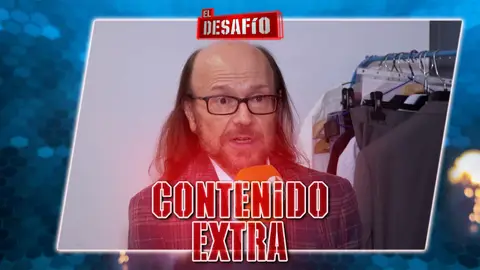 EL DESAFÍO

CONTENIDO EXTRA